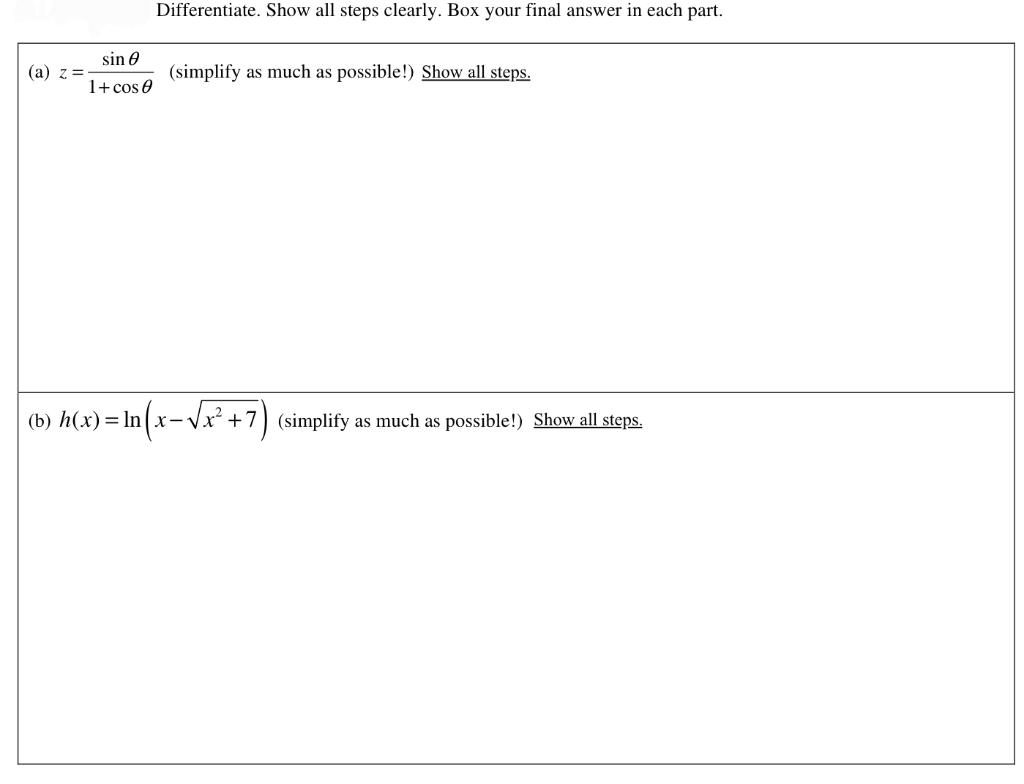 Differentiate. Show all steps clearly. Box your final answer in each part.

(a) $z = \frac{\sin\theta}{1+\cos\theta}$ (simplify as much as possible!) Show all steps.

(b) $h(x) = \ln\left(x - \sqrt{x^2+7}\right)$ (simplify as much as possible!) Show all steps.